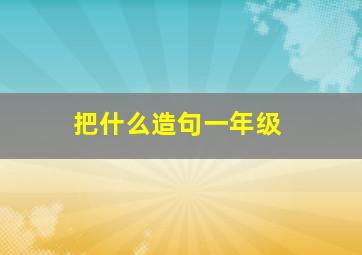 把什么造句一年级